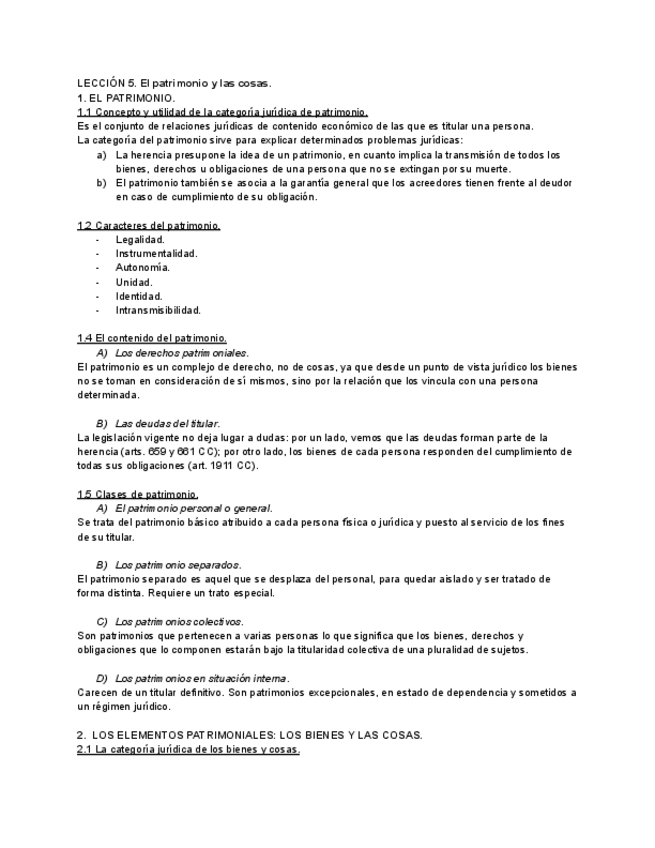 LECCIÓN 5. El patrimonio y las cosas.
1. EL PATRIMONIO.
1.1 Concepto y utilidad de la categoría jurídica de patrimonio.
Es el conjunto de relaciones jurídicas de contenido económico de las que es titular una persona.
La categoría del patrimonio sirve para explicar determinados problemas jurídicas:
a) La herencia presupone la idea de un patrimonio, en cuanto implica la transmisión de todos los bienes, derechos u obligaciones de una persona que no se extingan por su muerte.
b) El patrimonio también se asocia a la garantía general que los acreedores tienen frente al deudor en caso de cumplimiento de su obligación.

1.2 Caracteres del patrimonio.
- Legalidad.
- Instrumentalidad.
- Autonomía.
- Unidad.
- Identidad.
- Intransmisibilidad.

1.4 El contenido del patrimonio.
A) Los derechos patrimoniales.
El patrimonio es un complejo de derecho, no de cosas, ya que desde un punto de vista jurídico los bienes no se toman en consideración de sí mismos, sino por la relación que los vincula con una persona determinada.

B) Las deudas del titular.
La legislación vigente no deja lugar a dudas: por un lado, vemos que las deudas forman parte de la herencia (arts. 659 y 661 CC); por otro lado, los bienes de cada persona responden del cumplimiento de todas sus obligaciones (art. 1911 CC).

1.5 Clases de patrimonio.
A) El patrimonio personal o general.
Se trata del patrimonio básico atribuido a cada persona física o jurídica y puesto al servicio de los fines de su titular.

B) Los patrimonio separados.
El patrimonio separado es aquel que se desplaza del personal, para quedar aislado y ser tratado de forma distinta. Requiere un trato especial.

C) Los patrimonios colectivos.
Son patrimonios que pertenecen a varias personas lo que significa que los bienes, derechos y obligaciones que lo componen estarán bajo la titularidad colectiva de una pluralidad de sujetos.

D) Los patrimonios en situación interna.
Carecen de un titular definitivo. Son patrimonios excepcionales, en estado de dependencia y sometidos a un régimen jurídico.

2. LOS ELEMENTOS PATRIMONIALES: LOS BIENES Y LAS COSAS.
2.1 La categoría jurídica de los bienes y cosas.